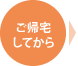 ご帰宅
してから